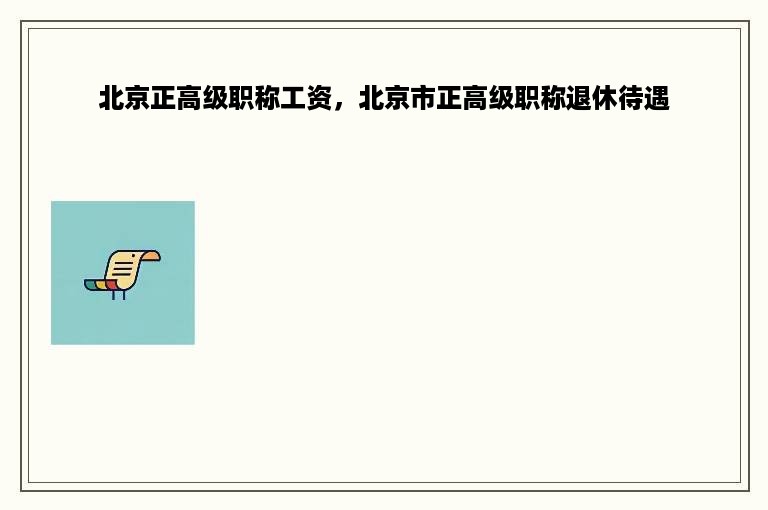 北京正高级职称工资，北京市正高级职称退休待遇